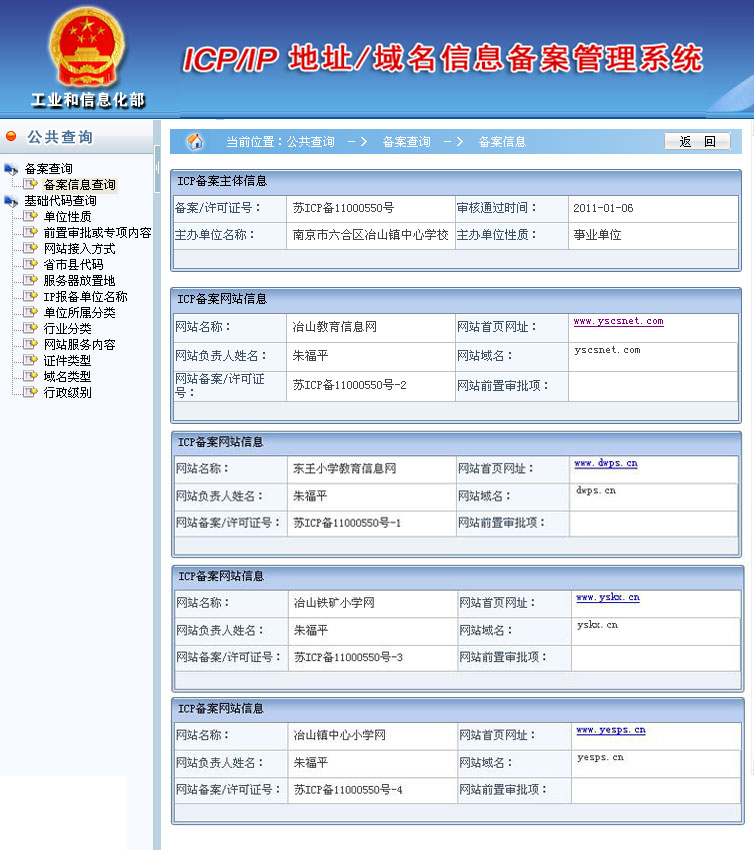 工业和信息化部

ICP/IP 地址/域名信息备案管理系统

公共查询

备案查询
备案信息查询
基础代码查询
单位性质
前置审批或专项内容
网站接入方式
省市县代码
服务器放置地
IP报备单位名称
单位所属分类
行业分类
网站服务内容
证件类型
域名类型
行政级别

当前位置：公共查询 -> 备案查询 -> 备案信息

返 回

ICP备案主体信息

| 备案/许可证号： | 苏ICP备11000550号 | 审核通过时间： | 2011-01-06 |
|---|---|---|---|
| 主办单位名称： | 南京市六合区冶山镇中心学校 | 主办单位性质： | 事业单位 |

ICP备案网站信息

| 网站名称： | 冶山教育信息网 | 网站首页网址： | www.yscsnet.com |
|---|---|---|---|
| 网站负责人姓名： | 朱福平 | 网站域名： | yscsnet.com |
| 网站备案/许可证号： | 苏ICP备11000550号-2 | 网站前置审批项： | |

ICP备案网站信息

| 网站名称： | 东王小学教育信息网 | 网站首页网址： | www.dwps.cn |
|---|---|---|---|
| 网站负责人姓名： | 朱福平 | 网站域名： | dwps.cn |
| 网站备案/许可证号： | 苏ICP备11000550号-1 | 网站前置审批项： | |

ICP备案网站信息

| 网站名称： | 冶山铁矿小学网 | 网站首页网址： | www.yskx.cn |
|---|---|---|---|
| 网站负责人姓名： | 朱福平 | 网站域名： | yskx.cn |
| 网站备案/许可证号： | 苏ICP备11000550号-3 | 网站前置审批项： | |

ICP备案网站信息

| 网站名称： | 冶山镇中心小学网 | 网站首页网址： | www.yesps.cn |
|---|---|---|---|
| 网站负责人姓名： | 朱福平 | 网站域名： | yesps.cn |
| 网站备案/许可证号： | 苏ICP备11000550号-4 | 网站前置审批项： | |